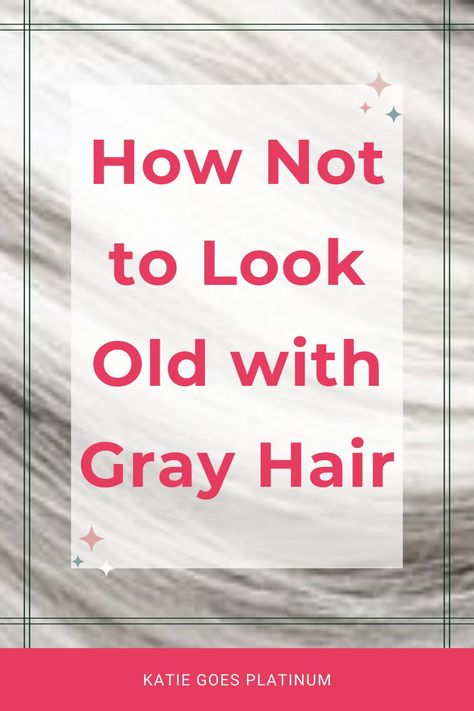 How Not to Look Old with Gray Hair

KATIE GOES PLATINUM